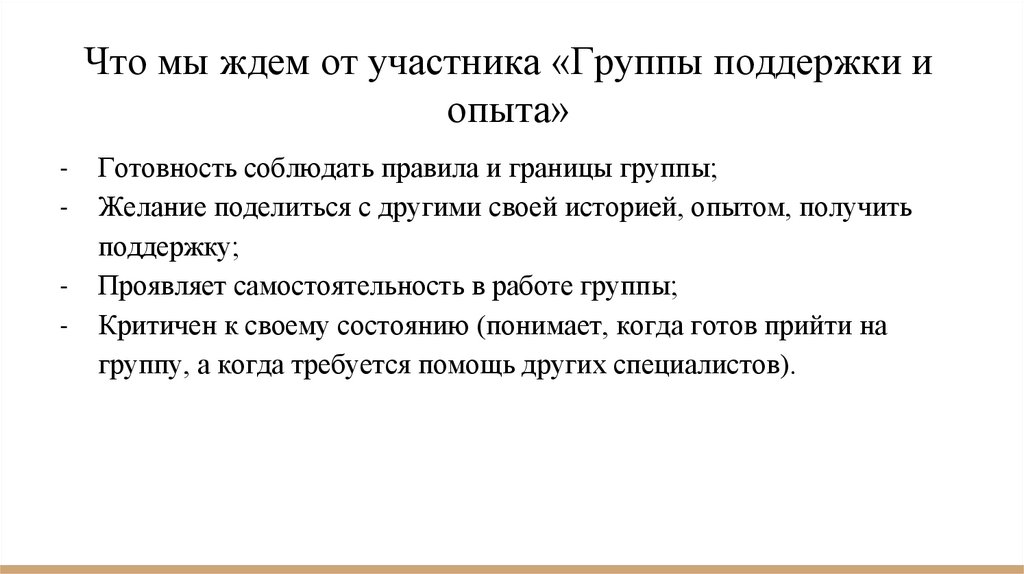 Что мы ждем от участника «Группы поддержки и опыта»

- Готовность соблюдать правила и границы группы;
- Желание поделиться с другими своей историей, опытом, получить поддержку;
- Проявляет самостоятельность в работе группы;
- Критичен к своему состоянию (понимает, когда готов прийти на группу, а когда требуется помощь других специалистов).